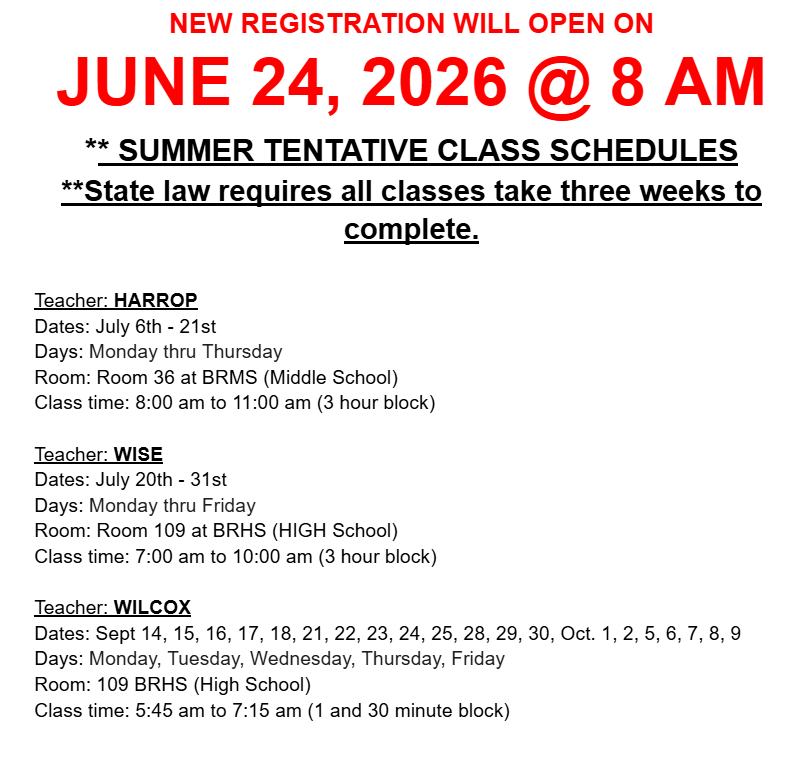 NEW REGISTRATION WILL OPEN ON

JUNE 24, 2026 @ 8 AM

** SUMMER TENTATIVE CLASS SCHEDULES

**State law requires all classes take three weeks to complete.

Teacher: HARROP
Dates: July 6th - 21st
Days: Monday thru Thursday
Room: Room 36 at BRMS (Middle School)
Class time: 8:00 am to 11:00 am (3 hour block)

Teacher: WISE
Dates: July 20th - 31st
Days: Monday thru Friday
Room: Room 109 at BRHS (HIGH School)
Class time: 7:00 am to 10:00 am (3 hour block)

Teacher: WILCOX
Dates: Sept 14, 15, 16, 17, 18, 21, 22, 23, 24, 25, 28, 29, 30, Oct. 1, 2, 5, 6, 7, 8, 9
Days: Monday, Tuesday, Wednesday, Thursday, Friday
Room: 109 BRHS (High School)
Class time: 5:45 am to 7:15 am (1 and 30 minute block)